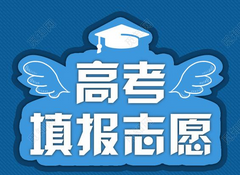 高考
填报志愿